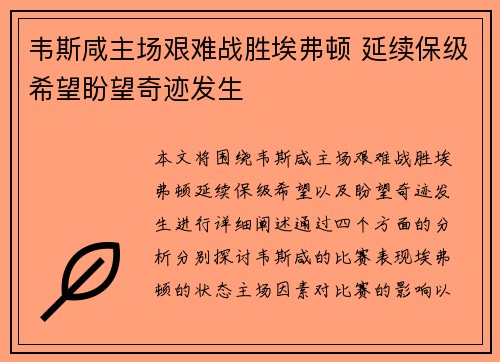 韦斯咸主场艰难战胜埃弗顿 延续保级希望盼望奇迹发生

本文将围绕韦斯咸主场艰难战胜埃弗顿延续保级希望以及盼望奇迹发生进行详细阐述通过四个方面的分析分别探讨韦斯咸的比赛表现埃弗顿的状态主场因素对比赛的影响以